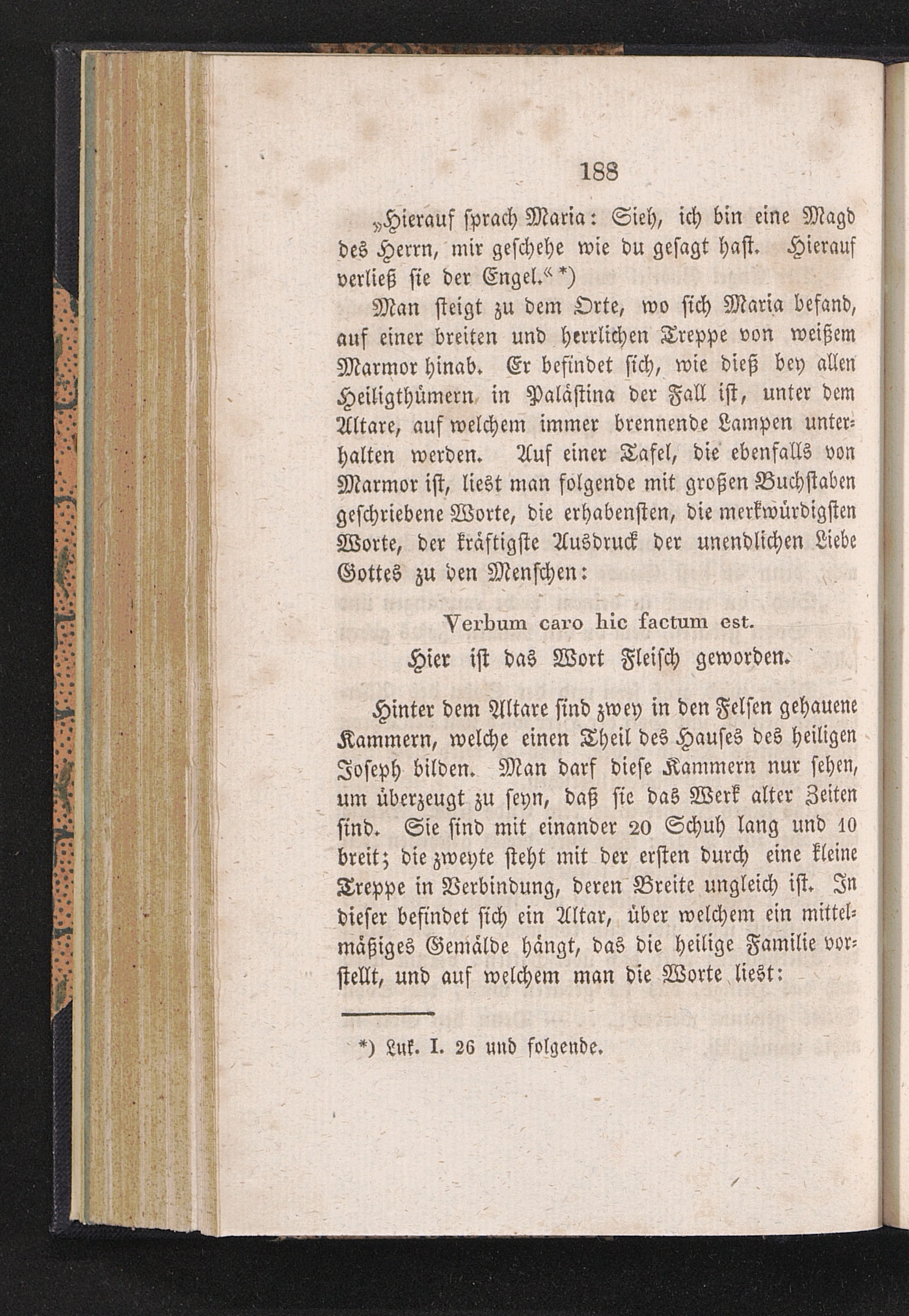 188

„Hierauf sprach Maria: Sieh, ich bin eine Magd des Herrn, mir geschehe wie du gesagt hast. Hierauf verließ sie der Engel.“ *)

Man steigt zu dem Orte, wo sich Maria befand, auf einer breiten und herrlichen Treppe von weißem Marmor hinab. Er befindet sich, wie dieß bey allen Heiligthümern in Palästina der Fall ist, unter dem Altare, auf welchem immer brennende Lampen unterhalten werden. Auf einer Tafel, die ebenfalls von Marmor ist, liest man folgende mit großen Buchstaben geschriebene Worte, die erhabensten, die merkwürdigsten Worte, der kräftigste Ausdruck der unendlichen Liebe Gottes zu den Menschen:

Verbum caro hic factum est.
Hier ist das Wort Fleisch geworden.

Hinter dem Altare sind zwey in den Felsen gehauene Kammern, welche einen Theil des Hauses des heiligen Joseph bilden. Man darf diese Kammern nur sehen, um überzeugt zu seyn, daß sie das Werk alter Zeiten sind. Sie sind mit einander 20 Schuh lang und 10 breit; die zweyte steht mit der ersten durch eine kleine Treppe in Verbindung, deren Breite ungleich ist. In dieser befindet sich ein Altar, über welchem ein mittelmäßiges Gemälde hängt, das die heilige Familie vorstellt, und auf welchem man die Worte liest:

*) Luk. I. 26 und folgende.